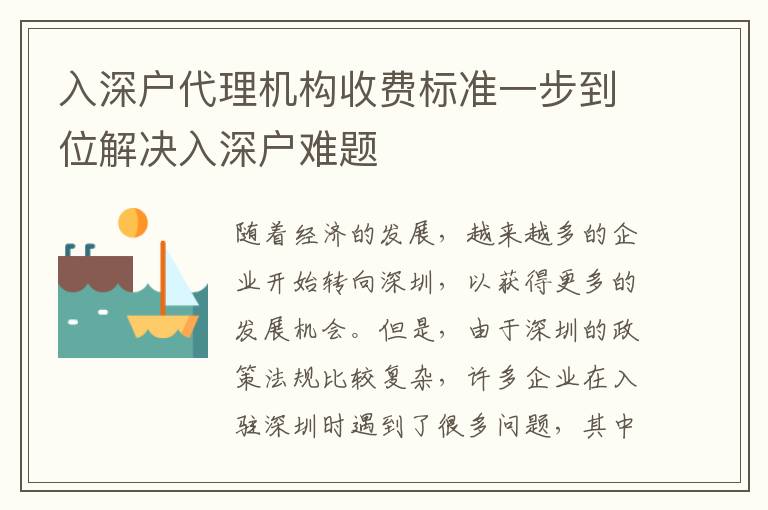 入深户代理机构收费标准一步到位解决入深户难题

随着经济的发展，越来越多的企业开始转向深圳，以获得更多的发展机会。但是，由于深圳的政策法规比较复杂，许多企业在入驻深圳时遇到了很多问题，其中